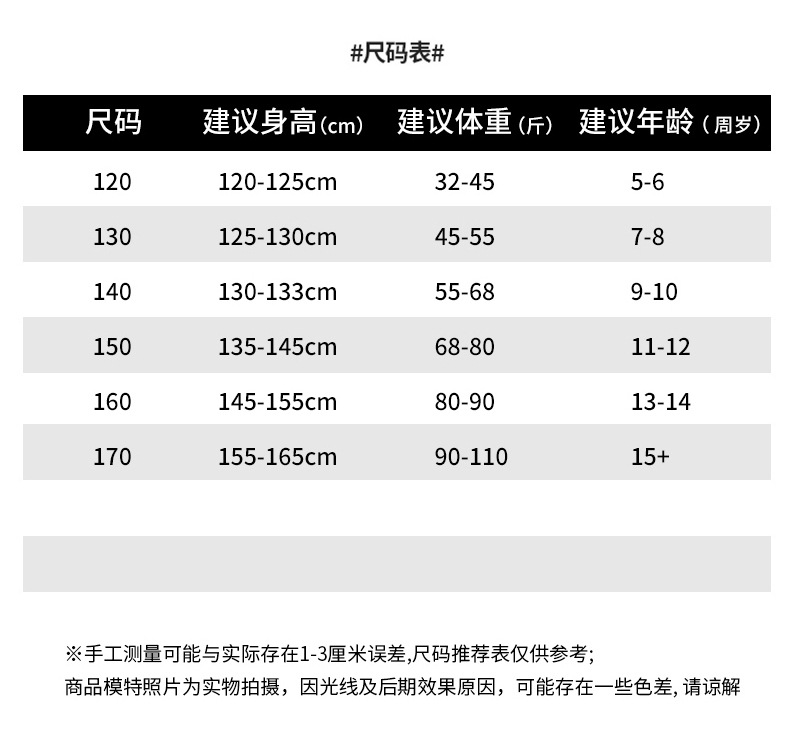 #尺码表#

| 尺码 | 建议身高(cm) | 建议体重(斤) | 建议年龄(周岁) |
|---|---|---|---|
| 120 | 120-125cm | 32-45 | 5-6 |
| 130 | 125-130cm | 45-55 | 7-8 |
| 140 | 130-133cm | 55-68 | 9-10 |
| 150 | 135-145cm | 68-80 | 11-12 |
| 160 | 145-155cm | 80-90 | 13-14 |
| 170 | 155-165cm | 90-110 | 15+ |

※手工测量可能与实际存在1-3厘米误差,尺码推荐表仅供参考;
商品模特照片为实物拍摄，因光线及后期效果原因，可能存在一些色差,请谅解